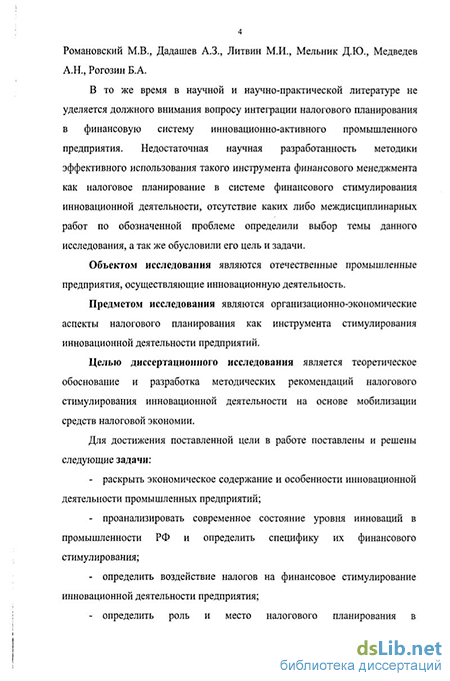 4

Романовский М.В., Дадашев А.З., Литвин М.И., Мельник Д.Ю., Медведев А.Н., Рогозин Б.А.

В то же время в научной и научно-практической литературе не уделяется должного внимания вопросу интеграции налогового планирования в финансовую систему инновационно-активного промышленного предприятия. Недостаточная научная разработанность методики эффективного использования такого инструмента финансового менеджмента как налоговое планирование в системе финансового стимулирования инновационной деятельности, отсутствие каких либо междисциплинарных работ по обозначенной проблеме определили выбор темы данного исследования, а так же обусловили его цель и задачи.

Объектом исследования являются отечественные промышленные предприятия, осуществляющие инновационную деятельность.

Предметом исследования являются организационно-экономические аспекты налогового планирования как инструмента стимулирования инновационной деятельности предприятий.

Целью диссертационного исследования является теоретическое обоснование и разработка методических рекомендаций налогового стимулирования инновационной деятельности на основе мобилизации средств налоговой экономии.

Для достижения поставленной цели в работе поставлены и решены следующие задачи:

- раскрыть экономическое содержание и особенности инновационной деятельности промышленных предприятий;

- проанализировать современное состояние уровня инноваций в промышленности РФ и определить специфику их финансового стимулирования;

- определить воздействие налогов на финансовое стимулирование инновационной деятельности предприятия;

- определить роль и место налогового планирования в

dsLib.net
библиотека диссертаций